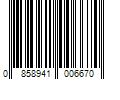 0 858941 006670